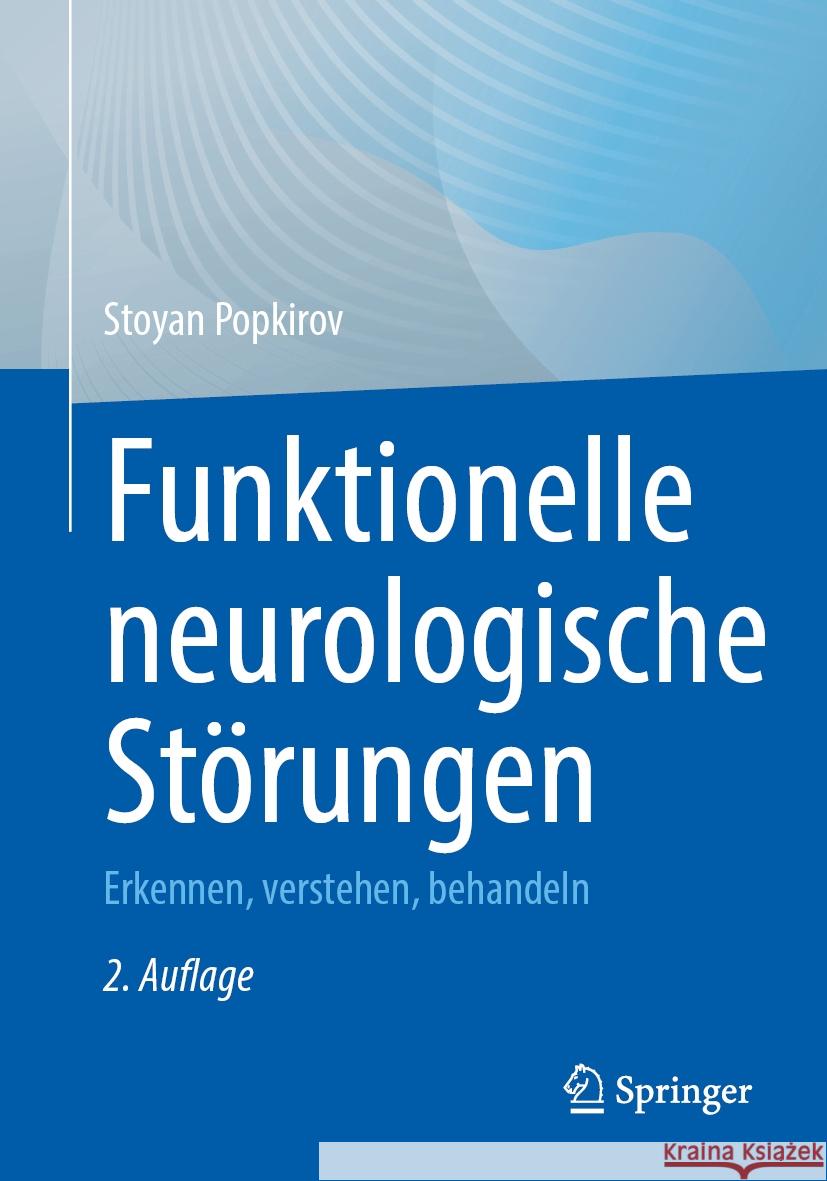 Stoyan Popkirov

Funktionelle neurologische Störungen

Erkennen, verstehen, behandeln

2. Auflage

Springer